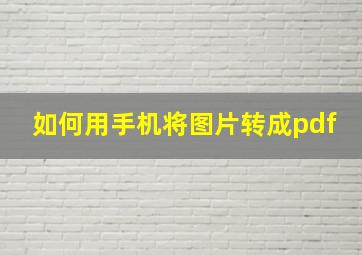 如何用手机将图片转成pdf